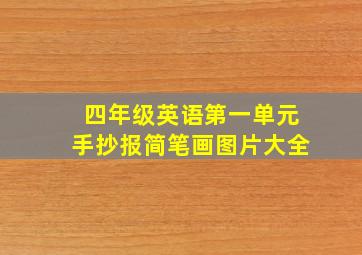 四年级英语第一单元
手抄报简笔画图片大全